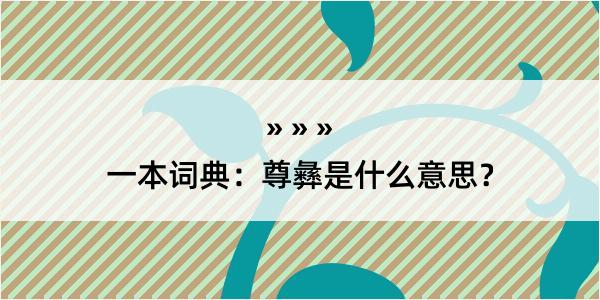 » » »

一本词典：尊彝是什么意思？